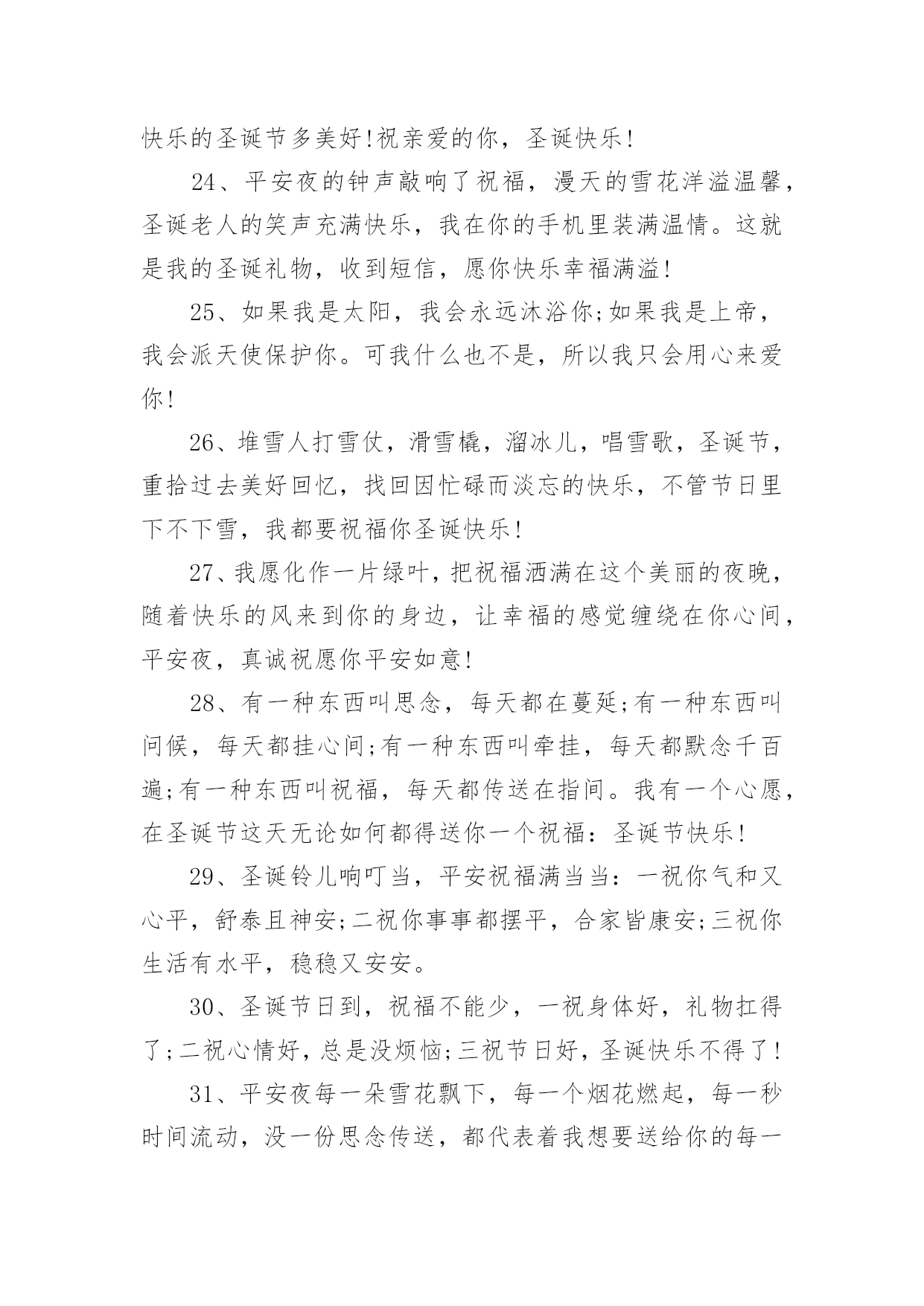 快乐的圣诞节多美好!祝亲爱的你，圣诞快乐!

24、平安夜的钟声敲响了祝福，漫天的雪花洋溢温馨，圣诞老人的笑声充满快乐，我在你的手机里装满温情。这就是我的圣诞礼物，收到短信，愿你快乐幸福满溢!

25、如果我是太阳，我会永远沐浴你;如果我是上帝，我会派天使保护你。可我什么也不是，所以我只会用心来爱你!

26、堆雪人打雪仗，滑雪橇，溜冰儿，唱雪歌，圣诞节，重拾过去美好回忆，找回因忙碌而淡忘的快乐，不管节日里下不下雪，我都要祝福你圣诞快乐!

27、我愿化作一片绿叶，把祝福洒满在这个美丽的夜晚，随着快乐的风来到你的身边，让幸福的感觉缠绕在你心间，平安夜，真诚祝愿你平安如意!

28、有一种东西叫思念，每天都在蔓延;有一种东西叫问候，每天都挂心间;有一种东西叫牵挂，每天都默念千百遍;有一种东西叫祝福，每天都传送在指间。我有一个心愿，在圣诞节这天无论如何都得送你一个祝福：圣诞节快乐!

29、圣诞铃儿响叮当，平安祝福满当当：一祝你气和又心平，舒泰且神安;二祝你事事都摆平，合家皆康安;三祝你生活有水平，稳稳又安安。

30、圣诞节日到，祝福不能少，一祝身体好，礼物扛得了;二祝心情好，总是没烦恼;三祝节日好，圣诞快乐不得了!

31、平安夜每一朵雪花飘下，每一个烟花燃起，每一秒时间流动，没一份思念传送，都代表着我想要送给你的每一